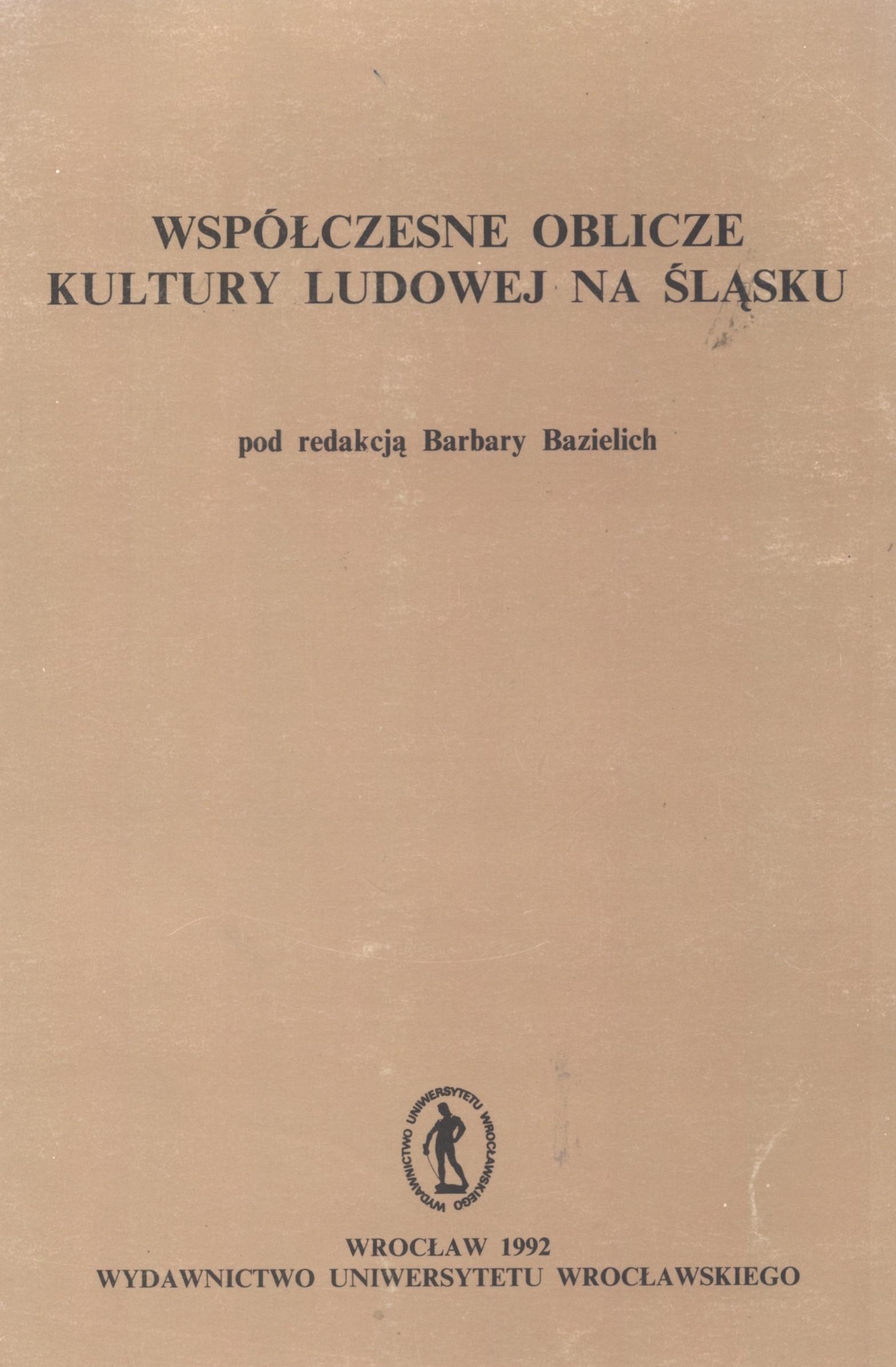 WSPÓŁCZESNE OBLICZE
KULTURY LUDOWEJ NA ŚLĄSKU

pod redakcją Barbary Bazielich

WYDAWNICTWO UNIWERSYTETU WROCŁAWSKIEGO

WROCŁAW 1992
WYDAWNICTWO UNIWERSYTETU WROCŁAWSKIEGO